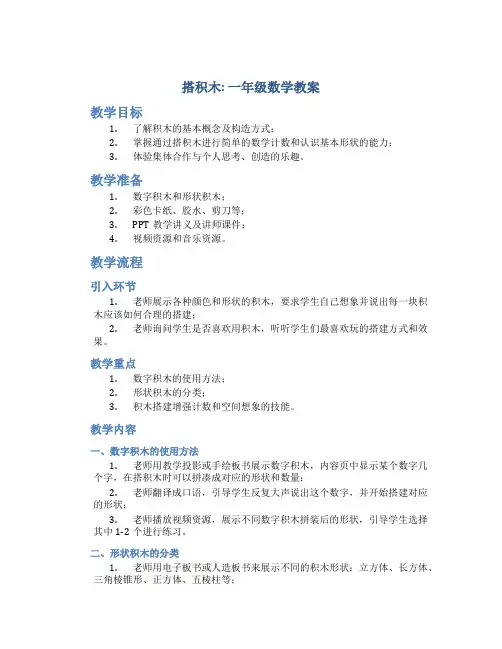 搭积木: 一年级数学教案

教学目标

1. 了解积木的基本概念及构造方式;
2. 掌握通过搭积木进行简单的数学计数和认识基本形状的能力;
3. 体验集体合作与个人思考、创造的乐趣。

教学准备

1. 数字积木和形状积木;
2. 彩色卡纸、胶水、剪刀等;
3. PPT 教学讲义及讲师课件;
4. 视频资源和音乐资源。

教学流程

引入环节

1. 老师展示各种颜色和形状的积木，要求学生自己想象并说出每一块积木应该如何合理的搭建;
2. 老师询问学生是否喜欢用积木，听听学生们最喜欢玩的搭建方式和效果。

教学重点

1. 数字积木的使用方法;
2. 形状积木的分类;
3. 积木搭建增强计数和空间想象的技能。

教学内容

一、数字积木的使用方法

1. 老师用教学投影或手绘板书展示数字积木，内容页中显示某个数字几个字，在搭积木时可以拼凑成对应的形状和数量;
2. 老师翻译成口语，引导学生反复大声说出这个数字，并开始搭建对应的形状;
3. 老师播放视频资源，展示不同数字积木拼装后的形状，引导学生选择其中 1-2 个进行练习。

二、形状积木的分类

1. 老师用电子板书或人造板书来展示不同的积木形状：立方体、长方体、三角棱锥形、正方体、五棱柱等;